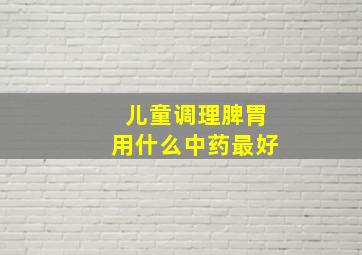 儿童调理脾胃
用什么中药最好